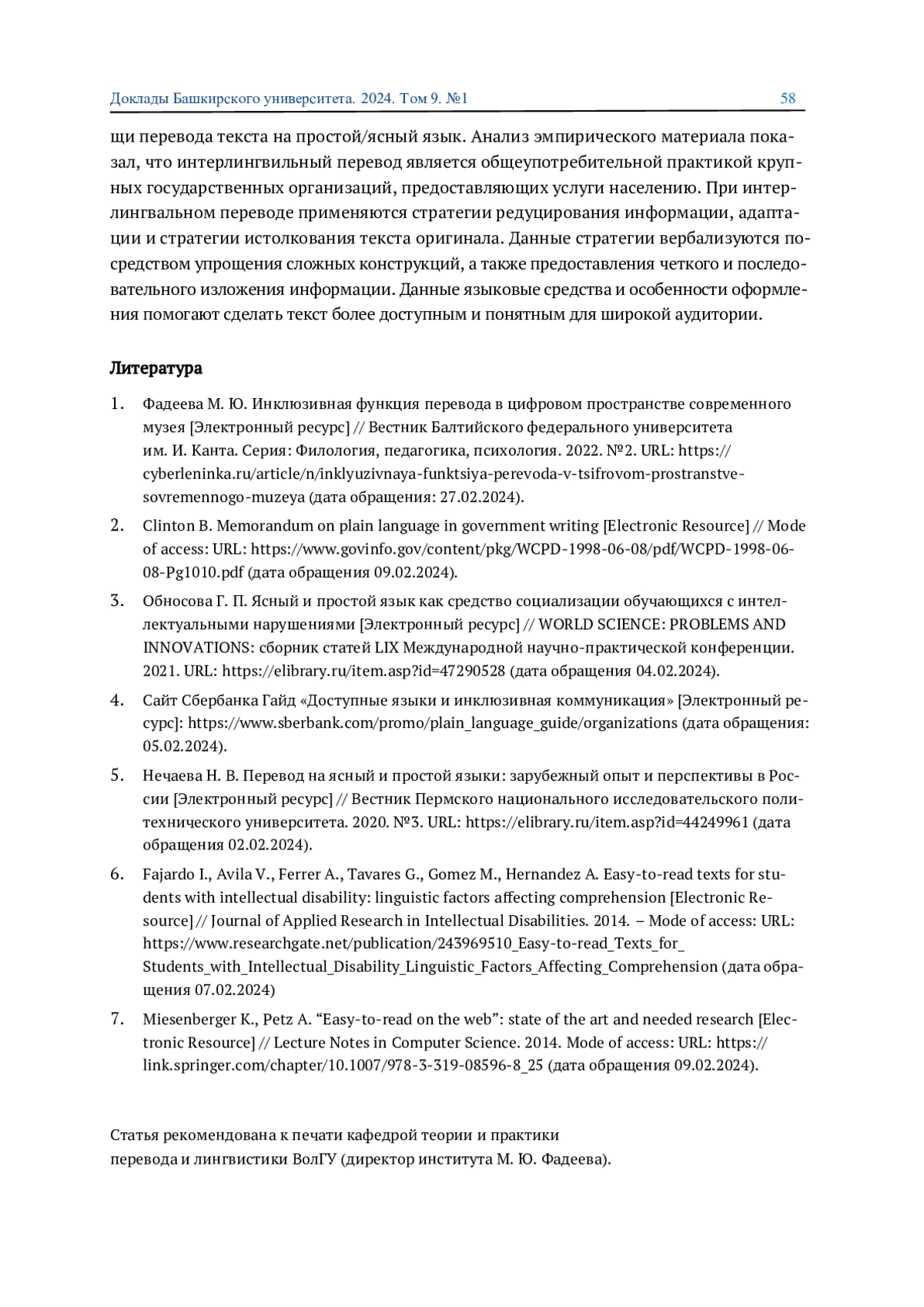 Доклады Башкирского университета. 2024. Том 9. №1 58

щи перевода текста на простой/ясный язык. Анализ эмпирического материала показал, что интерлингвильный перевод является общеупотребительной практикой крупных государственных организаций, предоставляющих услуги населению. При интерлингвальном переводе применяются стратегии редуцирования информации, адаптации и стратегии истолкования текста оригинала. Данные стратегии вербализуются посредством упрощения сложных конструкций, а также предоставления четкого и последовательного изложения информации. Данные языковые средства и особенности оформления помогают сделать текст более доступным и понятным для широкой аудитории.

Литература

1. Фадеева М. Ю. Инклюзивная функция перевода в цифровом пространстве современного музея [Электронный ресурс] // Вестник Балтийского федерального университета им. И. Канта. Серия: Филология, педагогика, психология. 2022. №2. URL: https://cyberleninka.ru/article/n/inklyuzivnaya-funktsiya-perevoda-v-tsifrovom-prostranstve-sovremennogo-muzeya (дата обращения: 27.02.2024).

2. Clinton B. Memorandum on plain language in government writing [Electronic Resource] // Mode of access: URL: https://www.govinfo.gov/content/pkg/WCPD-1998-06-08/pdf/WCPD-1998-06-08-Pg1010.pdf (дата обращения 09.02.2024).

3. Обносова Г. П. Ясный и простой язык как средство социализации обучающихся с интеллектуальными нарушениями [Электронный ресурс] // WORLD SCIENCE: PROBLEMS AND INNOVATIONS: сборник статей LIX Международной научно-практической конференции. 2021. URL: https://elibrary.ru/item.asp?id=47290528 (дата обращения 04.02.2024).

4. Сайт Сбербанка Гайд «Доступные языки и инклюзивная коммуникация» [Электронный ресурс]: https://www.sberbank.com/promo/plain_language_guide/organizations (дата обращения: 05.02.2024).

5. Нечаева Н. В. Перевод на ясный и простой языки: зарубежный опыт и перспективы в России [Электронный ресурс] // Вестник Пермского национального исследовательского политехнического университета. 2020. №3. URL: https://elibrary.ru/item.asp?id=44249961 (дата обращения 02.02.2024).

6. Fajardo I., Avila V., Ferrer A., Tavares G., Gomez M., Hernandez A. Easy-to-read texts for students with intellectual disability: linguistic factors affecting comprehension [Electronic Resource] // Journal of Applied Research in Intellectual Disabilities. 2014. – Mode of access: URL: https://www.researchgate.net/publication/243969510_Easy-to-read_Texts_for_Students_with_Intellectual_Disability_Linguistic_Factors_Affecting_Comprehension (дата обращения 07.02.2024)

7. Miesenberger K., Petz A. “Easy-to-read on the web”: state of the art and needed research [Electronic Resource] // Lecture Notes in Computer Science. 2014. Mode of access: URL: https://link.springer.com/chapter/10.1007/978-3-319-08596-8_25 (дата обращения 09.02.2024).

Статья рекомендована к печати кафедрой теории и практики перевода и лингвистики ВолГУ (директор института М. Ю. Фадеева).